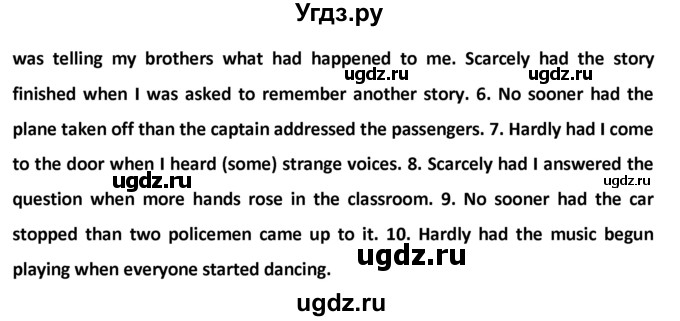 Угдз.ру

was telling my brothers what had happened to me. Scarcely had the story finished when I was asked to remember another story. 6. No sooner had the plane taken off than the captain addressed the passengers. 7. Hardly had I come to the door when I heard (some) strange voices. 8. Scarcely had I answered the question when more hands rose in the classroom. 9. No sooner had the car stopped than two policemen came up to it. 10. Hardly had the music begun playing when everyone started dancing.

ugdz.ru ugdz.ru ugdz.ru ugdz.ru ugdz.ru

ugdz.ru